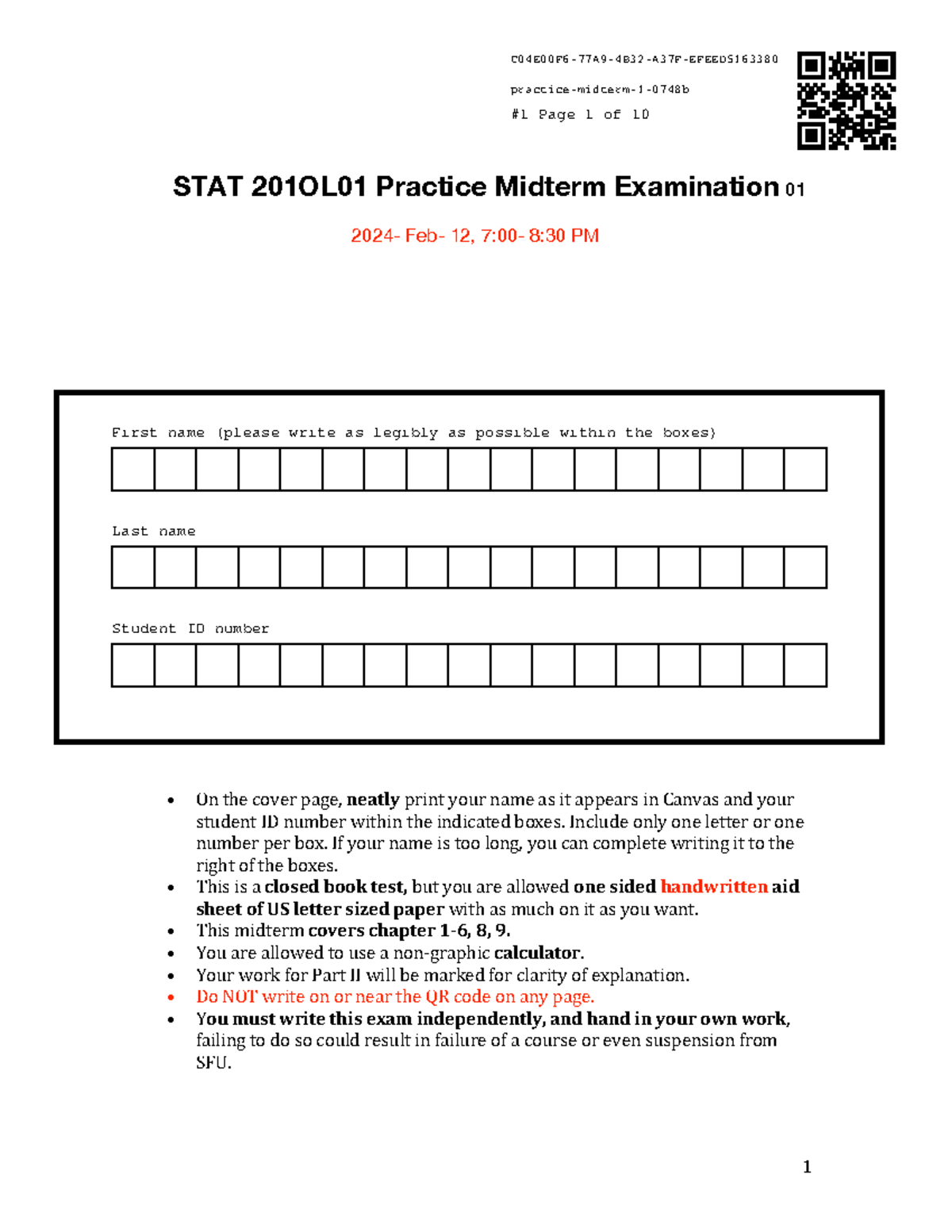 C04E00F6-77A9-4B32-A37F-EFEED5163380

practice-midterm-1-0748b

#1 Page 1 of 10

STAT 201OL01 Practice Midterm Examination 01

2024- Feb- 12, 7:00- 8:30 PM

First name (please write as legibly as possible within the boxes)

Last name

Student ID number

• On the cover page, neatly print your name as it appears in Canvas and your student ID number within the indicated boxes. Include only one letter or one number per box. If your name is too long, you can complete writing it to the right of the boxes.
• This is a closed book test, but you are allowed one sided handwritten aid sheet of US letter sized paper with as much on it as you want.
• This midterm covers chapter 1-6, 8, 9.
• You are allowed to use a non-graphic calculator.
• Your work for Part II will be marked for clarity of explanation.
• Do NOT write on or near the QR code on any page.
• You must write this exam independently, and hand in your own work, failing to do so could result in failure of a course or even suspension from SFU.

1